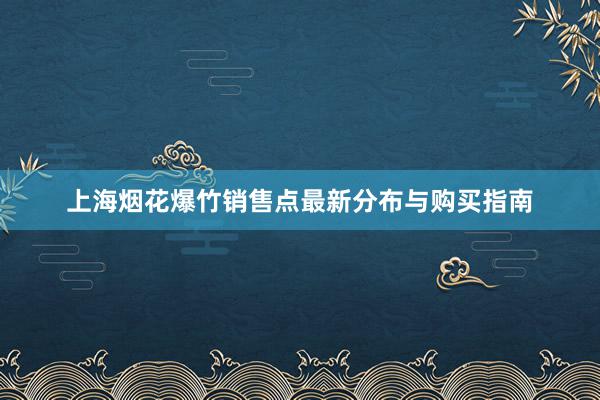 上海烟花爆竹销售点最新分布与购买指南